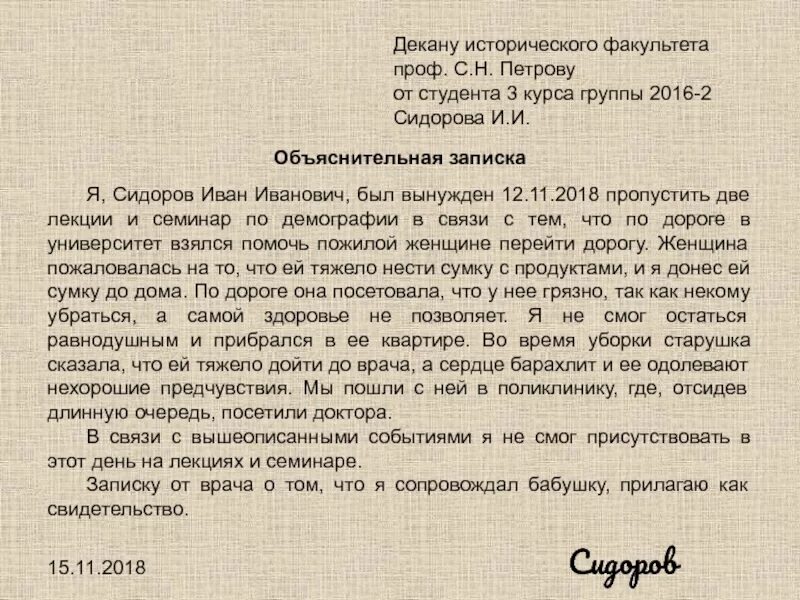 Декану исторического факультета
проф. С.Н. Петрову
от студента 3 курса группы 2016-2
Сидорова И.И.

Объяснительная записка

Я, Сидоров Иван Иванович, был вынужден 12.11.2018 пропустить две лекции и семинар по демографии в связи с тем, что по дороге в университет взялся помочь пожилой женщине перейти дорогу. Женщина пожаловалась на то, что ей тяжело нести сумку с продуктами, и я донес ей сумку до дома. По дороге она посетовала, что у нее грязно, так как некому убраться, а самой здоровье не позволяет. Я не смог остаться равнодушным и прибрался в ее квартире. Во время уборки старушка сказала, что ей тяжело дойти до врача, а сердце барахлит и ее одолевают нехорошие предчувствия. Мы пошли с ней в поликлинику, где, отсидев длинную очередь, посетили доктора.

В связи с вышеописанными событиями я не смог присутствовать в этот день на лекциях и семинаре.

Записку от врача о том, что я сопровождал бабушку, прилагаю как свидетельство.

15.11.2018

Сидоров